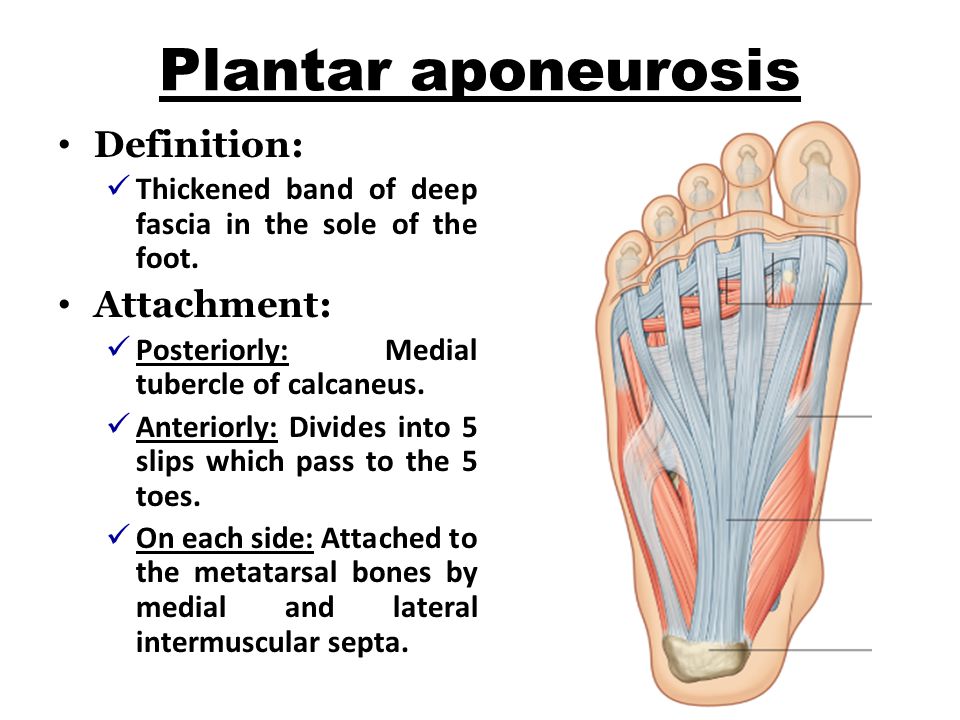 Plantar aponeurosis

• Definition:
✓ Thickened band of deep fascia in the sole of the foot.

• Attachment:
✓ Posteriorly: Medial tubercle of calcaneus.
✓ Anteriorly: Divides into 5 slips which pass to the 5 toes.
✓ On each side: Attached to the metatarsal bones by medial and lateral intermuscular septa.